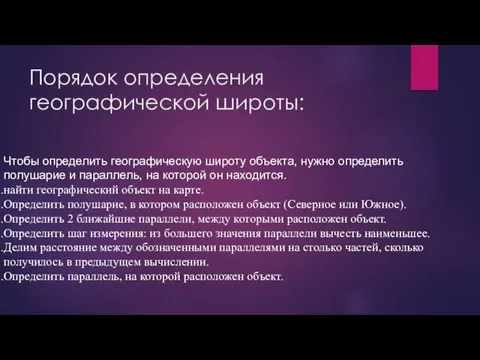 Порядок определения географической широты:

Чтобы определить географическую широту объекта, нужно определить полушарие и параллель, на которой он находится.
.найти географический объект на карте.
.Определить полушарие, в котором расположен объект (Северное или Южное).
.Определить 2 ближайшие параллели, между которыми расположен объект.
.Определить шаг измерения: из большего значения параллели вычесть наименьшее.
.Делим расстояние между обозначенными параллелями на столько частей, сколько получилось в предыдущем вычислении.
.Определить параллель, на которой расположен объект.